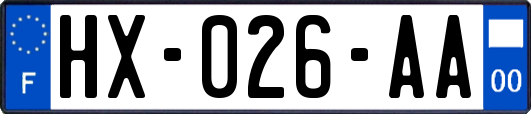 F
HX-026-AA
00